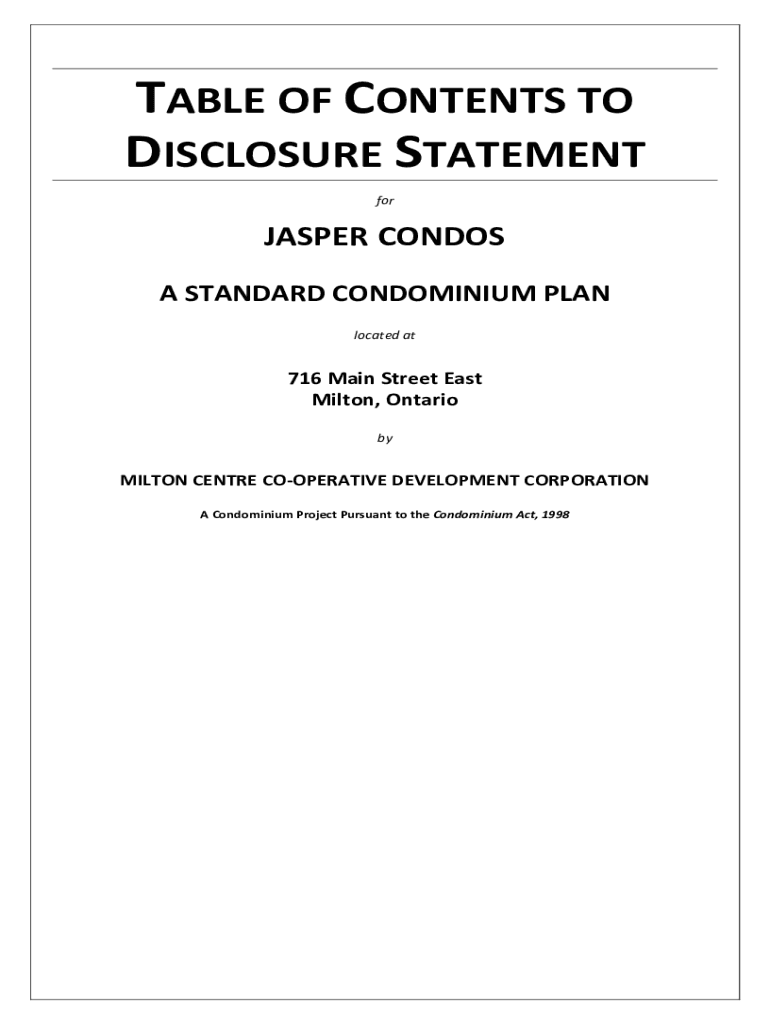 TABLE OF CONTENTS TO DISCLOSURE STATEMENT

for

JASPER CONDOS

A STANDARD CONDOMINIUM PLAN

located at

716 Main Street East
Milton, Ontario

by

MILTON CENTRE CO-OPERATIVE DEVELOPMENT CORPORATION

A Condominium Project Pursuant to the Condominium Act, 1998